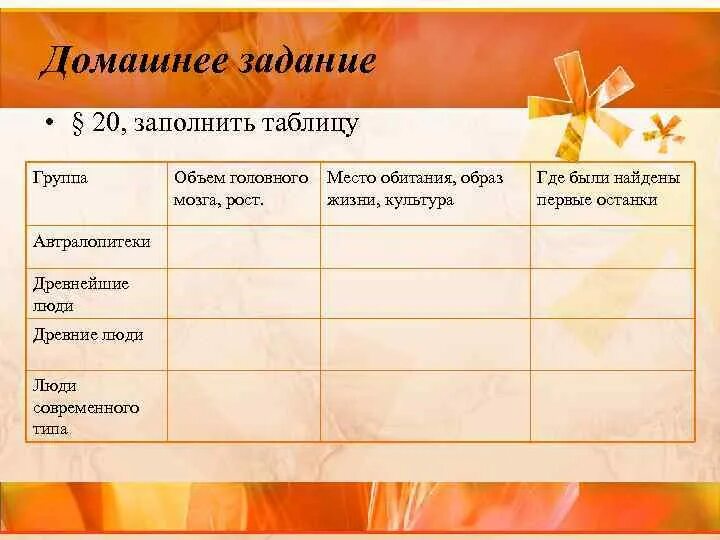 Домашнее задание

• § 20, заполнить таблицу

| Группа | Объем головного мозга, рост. | Место обитания, образ жизни, культура | Где были найдены первые останки |
|---|---|---|---|
| Автралопитеки | | | |
| Древнейшие люди | | | |
| Древние люди | | | |
| Люди современного типа | | | |